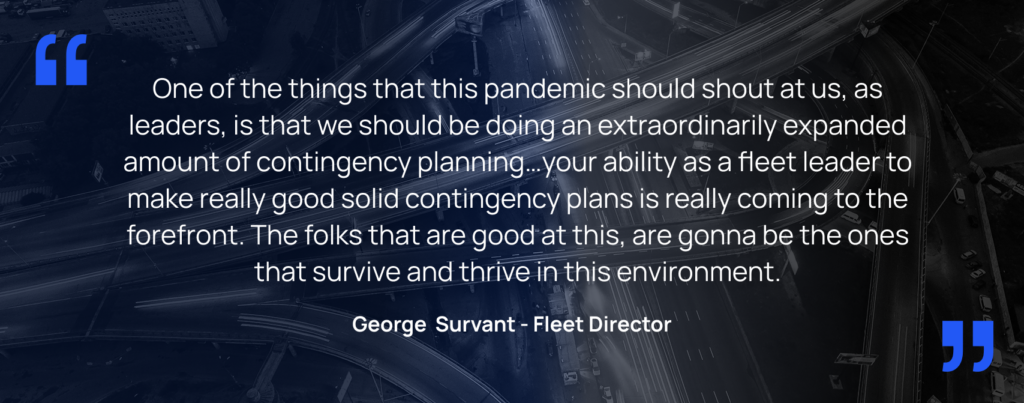 “

One of the things that this pandemic should shout at us, as leaders, is that we should be doing an extraordinarily expanded amount of contingency planning…your ability as a fleet leader to make really good solid contingency plans is really coming to the forefront. The folks that are good at this, are gonna be the ones that survive and thrive in this environment.

George Survant - Fleet Director

”